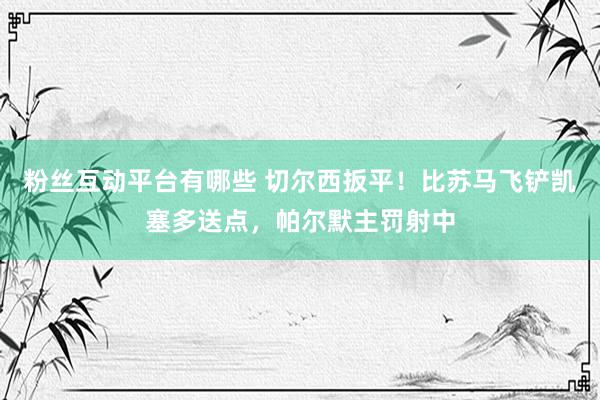 粉丝互动平台有哪些 切尔西扳平！比苏马飞铲凯塞多送点，帕尔默主罚射中